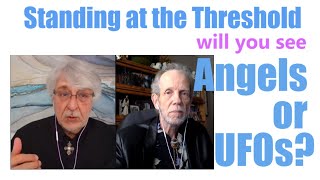 Standing at the Threshold
will you see
Angels
or
UFOs?